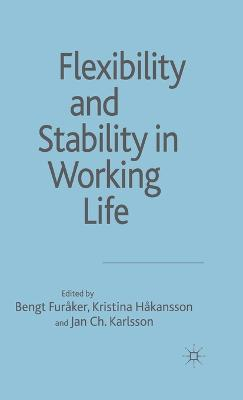 Flexibility and Stability in Working Life

Edited by
Bengt Furåker, Kristina Håkansson and Jan Ch. Karlsson